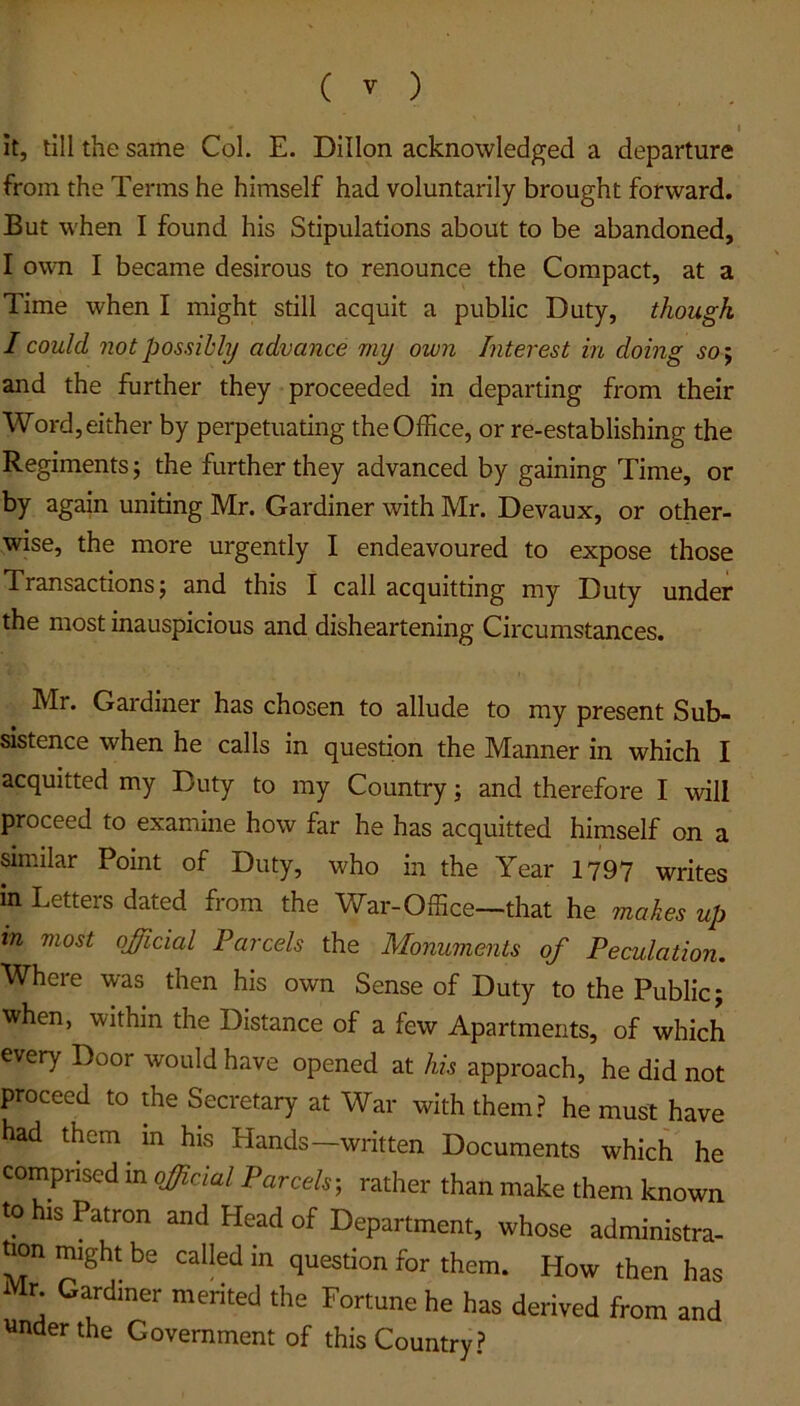 ( v )

it, till the same Col. E. Dillon acknowledged a departure from the Terms he himself had voluntarily brought forward. But when I found his Stipulations about to be abandoned, I own I became desirous to renounce the Compact, at a Time when I might still acquit a public Duty, though I could not possibly advance my own Interest in doing so; and the further they proceeded in departing from their Word, either by perpetuating the Office, or re-establishing the Regiments; the further they advanced by gaining Time, or by again uniting Mr. Gardiner with Mr. Devaux, or otherwise, the more urgently I endeavoured to expose those Transactions; and this I call acquitting my Duty under the most inauspicious and disheartening Circumstances.

Mr. Gardiner has chosen to allude to my present Subsistence when he calls in question the Manner in which I acquitted my Duty to my Country; and therefore I will proceed to examine how far he has acquitted himself on a similar Point of Duty, who in the Year 1797 writes in Letters dated from the War-Office—that he makes up in most official Parcels the Monuments of Peculation. Where was then his own Sense of Duty to the Public; when, within the Distance of a few Apartments, of which every Door would have opened at his approach, he did not proceed to the Secretary at War with them? he must have had them in his Hands—written Documents which he comprised in official Parcels; rather than make them known to his Patron and Head of Department, whose administration might be called in question for them. How then has Mr. Gardiner merited the Fortune he has derived from and under the Government of this Country?